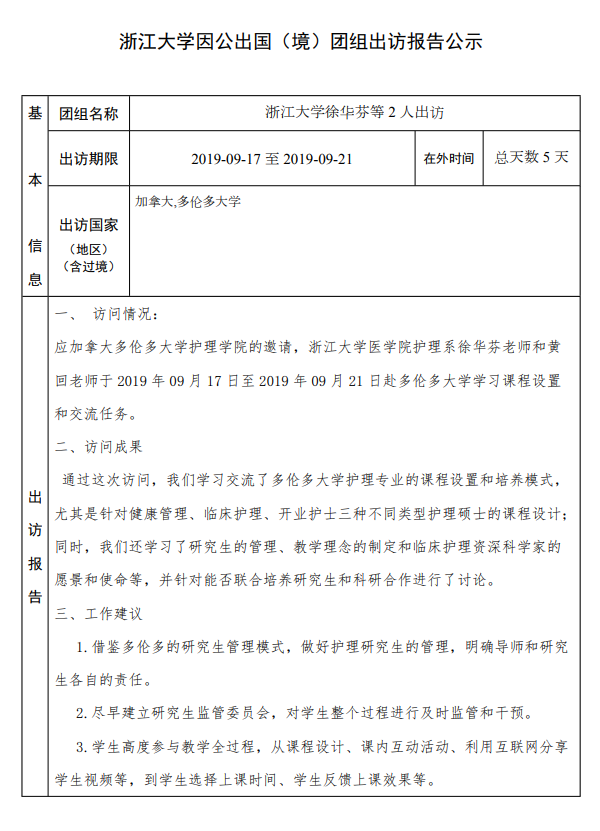 浙江大学因公出国（境）团组出访报告公示

| 基本信息 | 团组名称 | 浙江大学徐华芬等 2 人出访 | | |
|---|---|---|---|---|
| | 出访期限 | 2019-09-17 至 2019-09-21 | 在外时间 | 总天数 5 天 |
| | 出访国家（地区）（含过境） | 加拿大,多伦多大学 | | |
| 出访报告 | 一、 访问情况：<br>应加拿大多伦多大学护理学院的邀请，浙江大学医学院护理系徐华芬老师和黄回老师于 2019 年 09 月 17 日至 2019 年 09 月 21 日赴多伦多大学学习课程设置和交流任务。<br>二、访问成果<br>通过这次访问，我们学习交流了多伦多大学护理专业的课程设置和培养模式，尤其是针对健康管理、临床护理、开业护士三种不同类型护理硕士的课程设计；同时，我们还学习了研究生的管理、教学理念的制定和临床护理资深科学家的愿景和使命等，并针对能否联合培养研究生和科研合作进行了讨论。<br>三、工作建议<br>1. 借鉴多伦多的研究生管理模式，做好护理研究生的管理，明确导师和研究生各自的责任。<br>2. 尽早建立研究生监管委员会，对学生整个过程进行及时监管和干预。<br>3. 学生高度参与教学全过程，从课程设计、课内互动活动、利用互联网分享学生视频等，到学生选择上课时间、学生反馈上课效果等。 | | | |